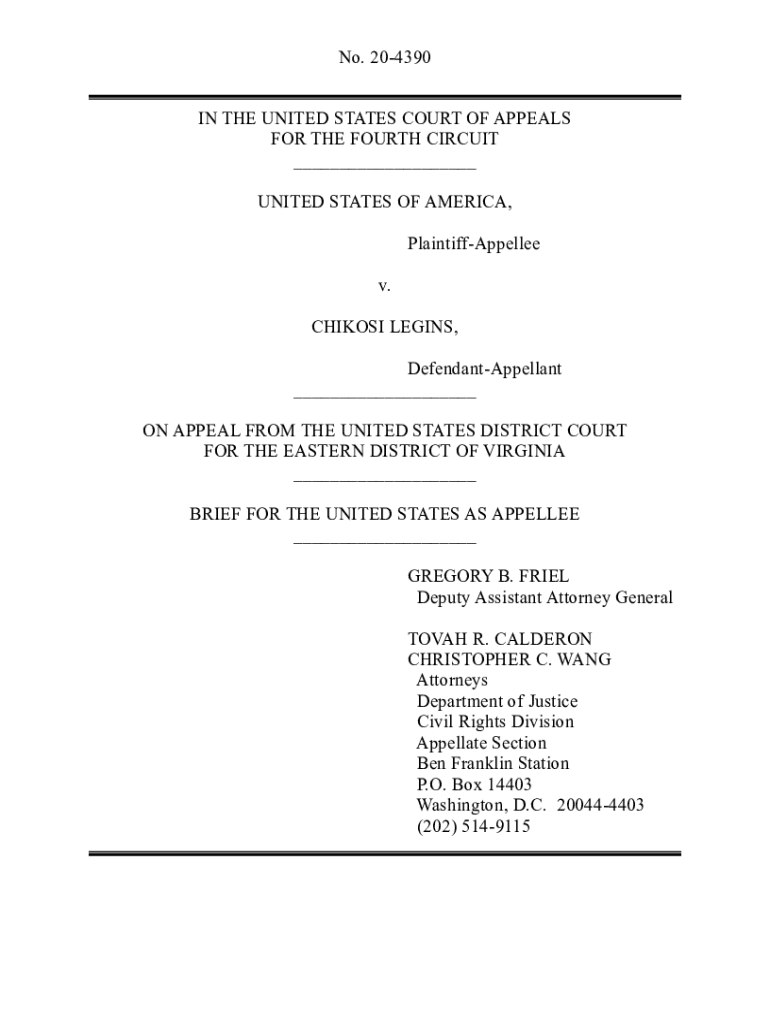 No. 20-4390

IN THE UNITED STATES COURT OF APPEALS
FOR THE FOURTH CIRCUIT

UNITED STATES OF AMERICA,

Plaintiff-Appellee

v.

CHIKOSI LEGINS,

Defendant-Appellant

ON APPEAL FROM THE UNITED STATES DISTRICT COURT
FOR THE EASTERN DISTRICT OF VIRGINIA

BRIEF FOR THE UNITED STATES AS APPELLEE

GREGORY B. FRIEL
Deputy Assistant Attorney General

TOVAH R. CALDERON
CHRISTOPHER C. WANG
Attorneys
Department of Justice
Civil Rights Division
Appellate Section
Ben Franklin Station
P.O. Box 14403
Washington, D.C. 20044-4403
(202) 514-9115